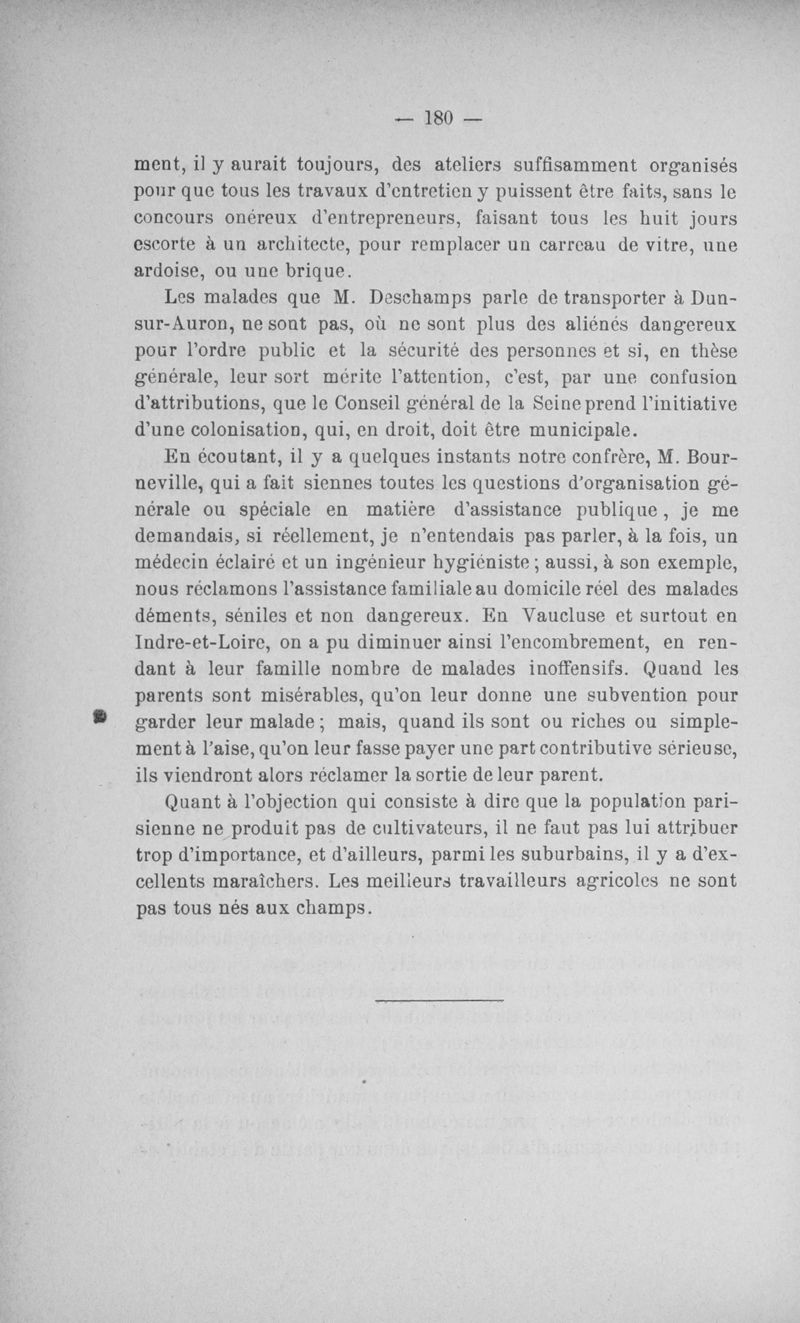 — 180 —

ment, il y aurait toujours, des ateliers suffisamment organisés pour que tous les travaux d'entretien y puissent être faits, sans le concours onéreux d'entrepreneurs, faisant tous les huit jours escorte à un architecte, pour remplacer un carreau de vitre, une ardoise, ou une brique.

Les malades que M. Deschamps parle de transporter à Dun-sur-Auron, ne sont pas, où ne sont plus des aliénés dangereux pour l'ordre public et la sécurité des personnes et si, en thèse générale, leur sort mérite l'attention, c'est, par une confusion d'attributions, que le Conseil général de la Seine prend l'initiative d'une colonisation, qui, en droit, doit être municipale.

En écoutant, il y a quelques instants notre confrère, M. Bourneville, qui a fait siennes toutes les questions d'organisation générale ou spéciale en matière d'assistance publique, je me demandais, si réellement, je n'entendais pas parler, à la fois, un médecin éclairé et un ingénieur hygiéniste; aussi, à son exemple, nous réclamons l'assistance familiale au domicile réel des malades déments, séniles et non dangereux. En Vaucluse et surtout en Indre-et-Loire, on a pu diminuer ainsi l'encombrement, en rendant à leur famille nombre de malades inoffensifs. Quand les parents sont misérables, qu'on leur donne une subvention pour garder leur malade; mais, quand ils sont ou riches ou simplement à l'aise, qu'on leur fasse payer une part contributive sérieuse, ils viendront alors réclamer la sortie de leur parent.

Quant à l'objection qui consiste à dire que la population parisienne ne produit pas de cultivateurs, il ne faut pas lui attribuer trop d'importance, et d'ailleurs, parmi les suburbains, il y a d'excellents maraîchers. Les meilleurs travailleurs agricoles ne sont pas tous nés aux champs.